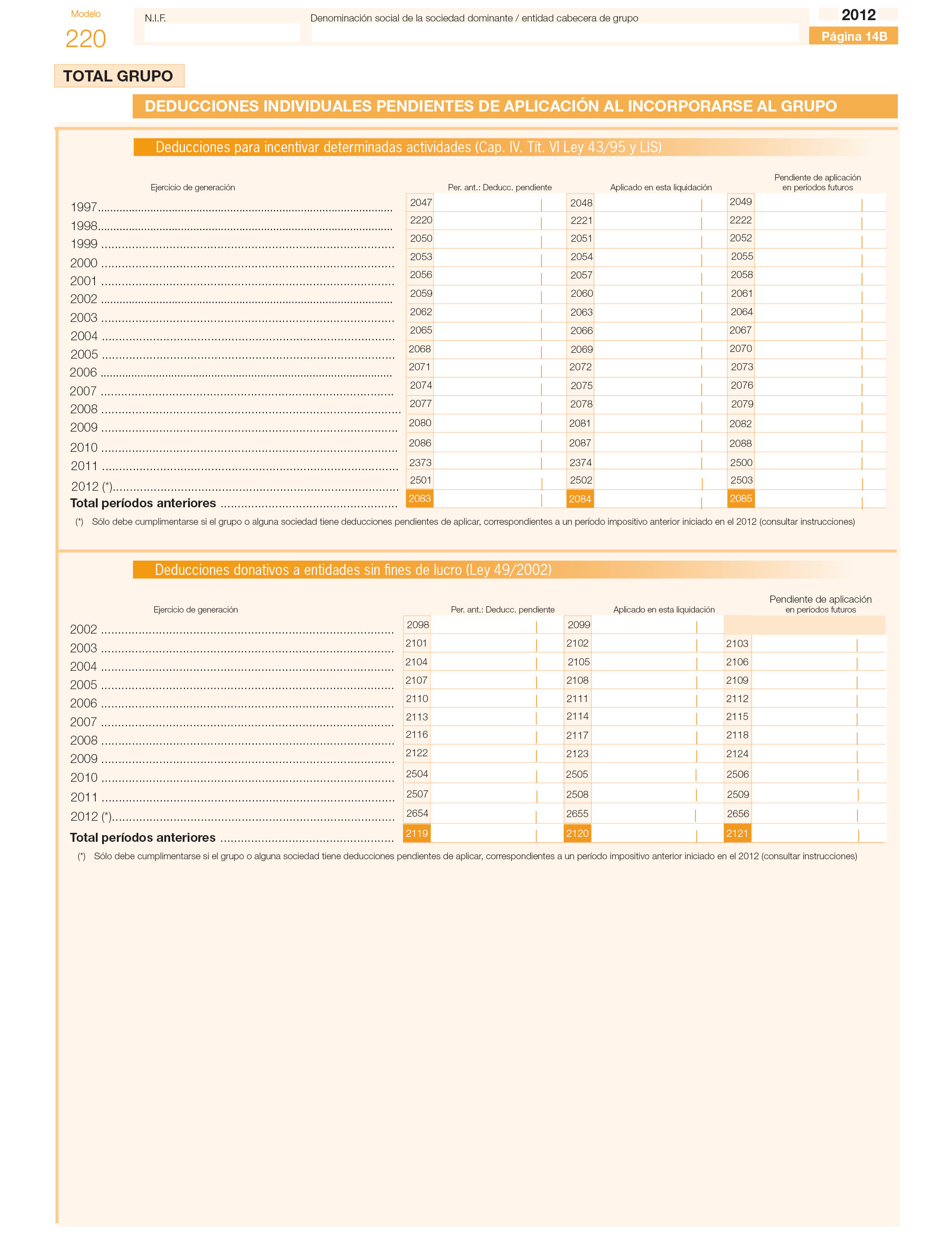 Modelo
220

N.I.F.

Denominación social de la sociedad dominante / entidad cabecera de grupo

2012

Página 14B

TOTAL GRUPO

DEDUCCIONES INDIVIDUALES PENDIENTES DE APLICACIÓN AL INCORPORARSE AL GRUPO

Deducciones para incentivar determinadas actividades (Cap. IV. Tít. VI Ley 43/95 y LIS)

| Ejercicio de generación | Per. ant.: Deducc. pendiente | Aplicado en esta liquidación | Pendiente de aplicación en períodos futuros |
|---|---|---|---|
| 1997 | 2047 | 2048 | 2049 |
| 1998 | 2220 | 2221 | 2222 |
| 1999 | 2050 | 2051 | 2052 |
| 2000 | 2053 | 2054 | 2055 |
| 2001 | 2056 | 2057 | 2058 |
| 2002 | 2059 | 2060 | 2061 |
| 2003 | 2062 | 2063 | 2064 |
| 2004 | 2065 | 2066 | 2067 |
| 2005 | 2068 | 2069 | 2070 |
| 2006 | 2071 | 2072 | 2073 |
| 2007 | 2074 | 2075 | 2076 |
| 2008 | 2077 | 2078 | 2079 |
| 2009 | 2080 | 2081 | 2082 |
| 2010 | 2086 | 2087 | 2088 |
| 2011 | 2373 | 2374 | 2500 |
| 2012 (*) | 2501 | 2502 | 2503 |
| Total períodos anteriores | 2083 | 2084 | 2085 |

(*) Sólo debe cumplimentarse si el grupo o alguna sociedad tiene deducciones pendientes de aplicar, correspondientes a un período impositivo anterior iniciado en el 2012 (consultar instrucciones)

Deducciones donativos a entidades sin fines de lucro (Ley 49/2002)

| Ejercicio de generación | Per. ant.: Deducc. pendiente | Aplicado en esta liquidación | Pendiente de aplicación en períodos futuros |
|---|---|---|---|
| 2002 | 2098 | 2099 | |
| 2003 | 2101 | 2102 | 2103 |
| 2004 | 2104 | 2105 | 2106 |
| 2005 | 2107 | 2108 | 2109 |
| 2006 | 2110 | 2111 | 2112 |
| 2007 | 2113 | 2114 | 2115 |
| 2008 | 2116 | 2117 | 2118 |
| 2009 | 2122 | 2123 | 2124 |
| 2010 | 2504 | 2505 | 2506 |
| 2011 | 2507 | 2508 | 2509 |
| 2012 (*) | 2654 | 2655 | 2656 |
| Total períodos anteriores | 2119 | 2120 | 2121 |

(*) Sólo debe cumplimentarse si el grupo o alguna sociedad tiene deducciones pendientes de aplicar, correspondientes a un período impositivo anterior iniciado en el 2012 (consultar instrucciones)